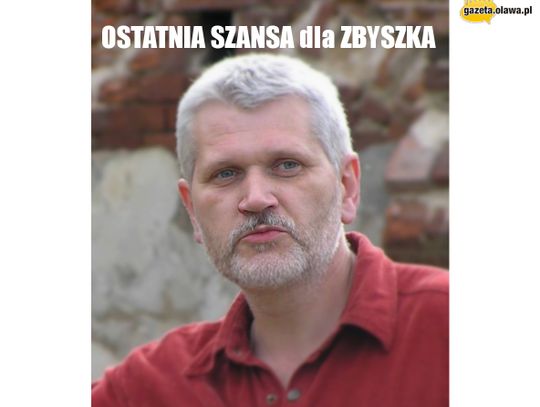 gazeta.olawa.pl

OSTATNIA SZANSA dla ZBYSZKA